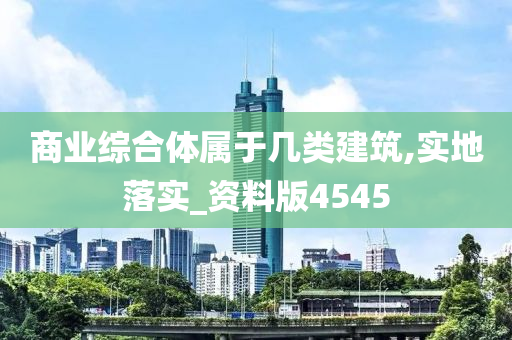 商业综合体属于几类建筑,实地落实_资料版4545